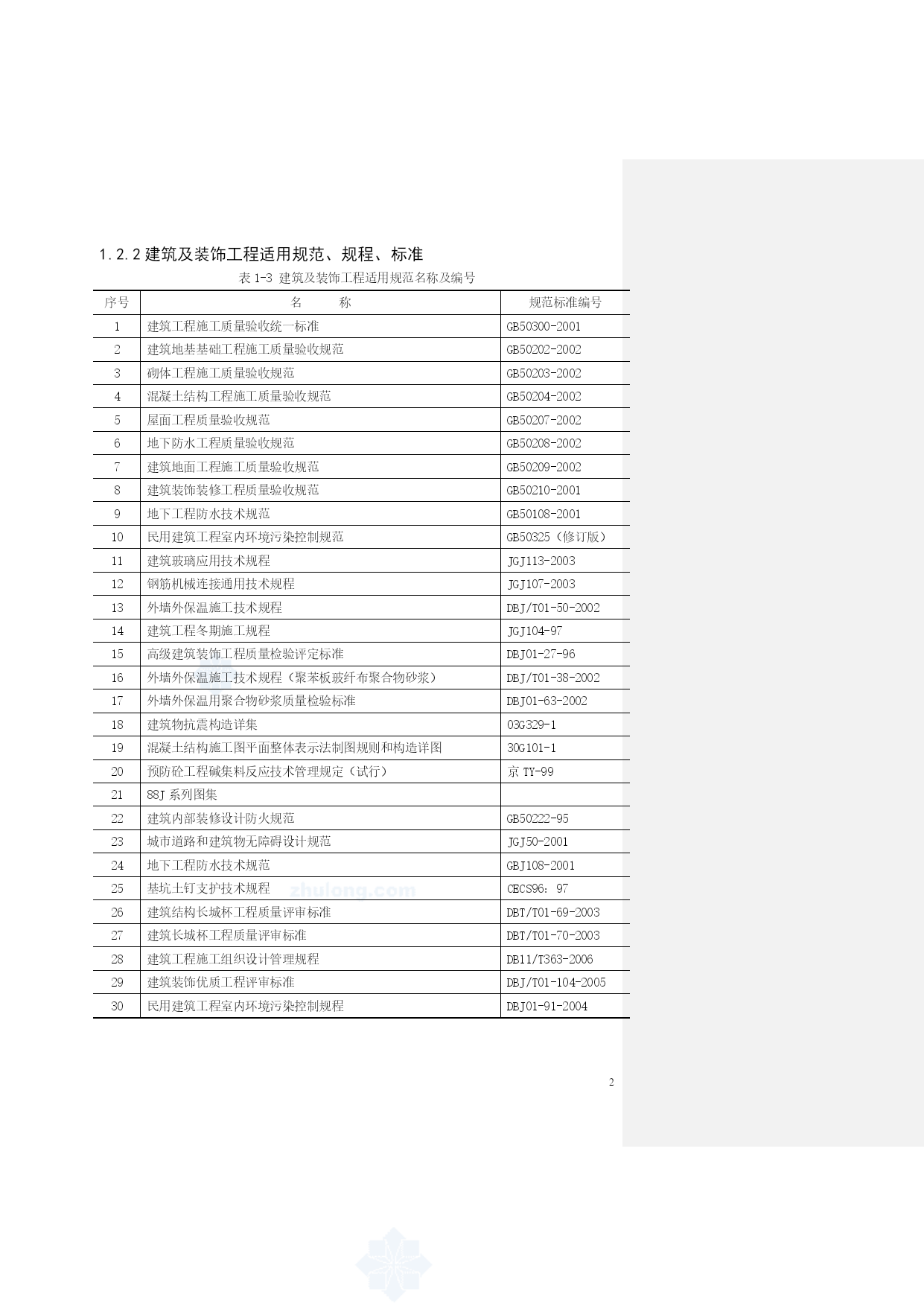 1.2.2 建筑及装饰工程适用规范、规程、标准

表 1-3 建筑及装饰工程适用规范名称及编号

| 序号 | 名　　称 | 规范标准编号 |
|---|---|---|
| 1 | 建筑工程施工质量验收统一标准 | GB50300-2001 |
| 2 | 建筑地基基础工程施工质量验收规范 | GB50202-2002 |
| 3 | 砌体工程施工质量验收规范 | GB50203-2002 |
| 4 | 混凝土结构工程施工质量验收规范 | GB50204-2002 |
| 5 | 屋面工程质量验收规范 | GB50207-2002 |
| 6 | 地下防水工程质量验收规范 | GB50208-2002 |
| 7 | 建筑地面工程施工质量验收规范 | GB50209-2002 |
| 8 | 建筑装饰装修工程质量验收规范 | GB50210-2001 |
| 9 | 地下工程防水技术规范 | GB50108-2001 |
| 10 | 民用建筑工程室内环境污染控制规范 | GB50325（修订版） |
| 11 | 建筑玻璃应用技术规程 | JGJ113-2003 |
| 12 | 钢筋机械连接通用技术规程 | JGJ107-2003 |
| 13 | 外墙外保温施工技术规程 | DBJ/T01-50-2002 |
| 14 | 建筑工程冬期施工规程 | JGJ104-97 |
| 15 | 高级建筑装饰工程质量检验评定标准 | DBJ01-27-96 |
| 16 | 外墙外保温施工技术规程（聚苯板玻纤布聚合物砂浆） | DBJ/T01-38-2002 |
| 17 | 外墙外保温用聚合物砂浆质量检验标准 | DBJ01-63-2002 |
| 18 | 建筑物抗震构造详集 | 03G329-1 |
| 19 | 混凝土结构施工图平面整体表示法制图规则和构造详图 | 30G101-1 |
| 20 | 预防砼工程碱集料反应技术管理规定（试行） | 京 TY-99 |
| 21 | 88J 系列图集 | |
| 22 | 建筑内部装修设计防火规范 | GB50222-95 |
| 23 | 城市道路和建筑物无障碍设计规范 | JGJ50-2001 |
| 24 | 地下工程防水技术规范 | GBJ108-2001 |
| 25 | 基坑土钉支护技术规程 | CECS96：97 |
| 26 | 建筑结构长城杯工程质量评审标准 | DBT/T01-69-2003 |
| 27 | 建筑长城杯工程质量评审标准 | DBT/T01-70-2003 |
| 28 | 建筑工程施工组织设计管理规程 | DB11/T363-2006 |
| 29 | 建筑装饰优质工程评审标准 | DBJ/T01-104-2005 |
| 30 | 民用建筑工程室内环境污染控制规程 | DBJ01-91-2004 |

zhulong.com

2